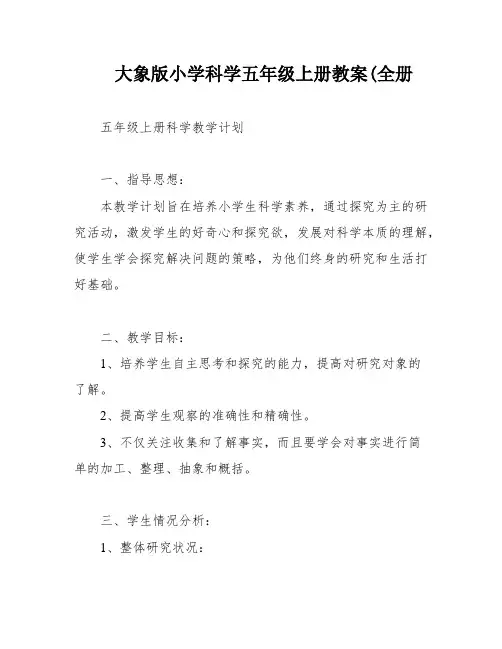 大象版小学科学五年级上册教案(全册

五年级上册科学教学计划

一、指导思想：

本教学计划旨在培养小学生科学素养，通过探究为主的研究活动，激发学生的好奇心和探究欲，发展对科学本质的理解，使学生学会探究解决问题的策略，为他们终身的研究和生活打好基础。

二、教学目标：

1、培养学生自主思考和探究的能力，提高对研究对象的了解。

2、提高学生观察的准确性和精确性。

3、不仅关注收集和了解事实，而且要学会对事实进行简单的加工、整理、抽象和概括。

三、学生情况分析：

1、整体研究状况：